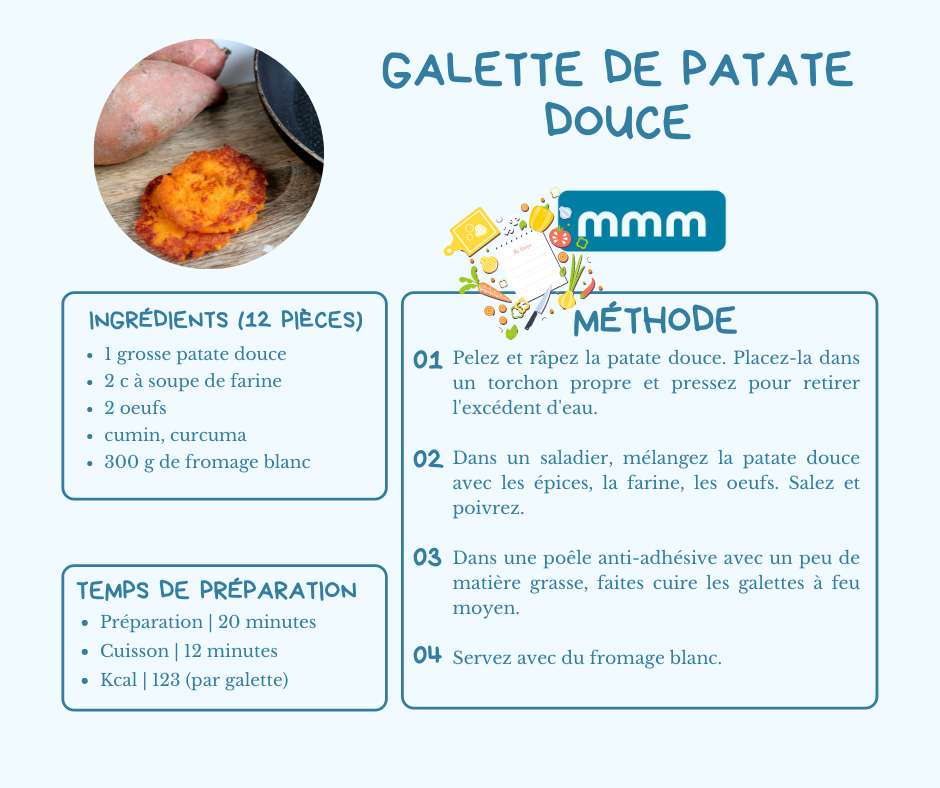 GALETTE DE PATATE DOUCE

mmm

INGRÉDIENTS (12 PIÈCES)
• 1 grosse patate douce
• 2 c à soupe de farine
• 2 oeufs
• cumin, curcuma
• 300 g de fromage blanc

TEMPS DE PRÉPARATION
• Préparation | 20 minutes
• Cuisson | 12 minutes
• Kcal | 123 (par galette)

MÉTHODE

01 Pelez et râpez la patate douce. Placez-la dans un torchon propre et pressez pour retirer l'excédent d'eau.

02 Dans un saladier, mélangez la patate douce avec les épices, la farine, les oeufs. Salez et poivrez.

03 Dans une poêle anti-adhésive avec un peu de matière grasse, faites cuire les galettes à feu moyen.

04 Servez avec du fromage blanc.